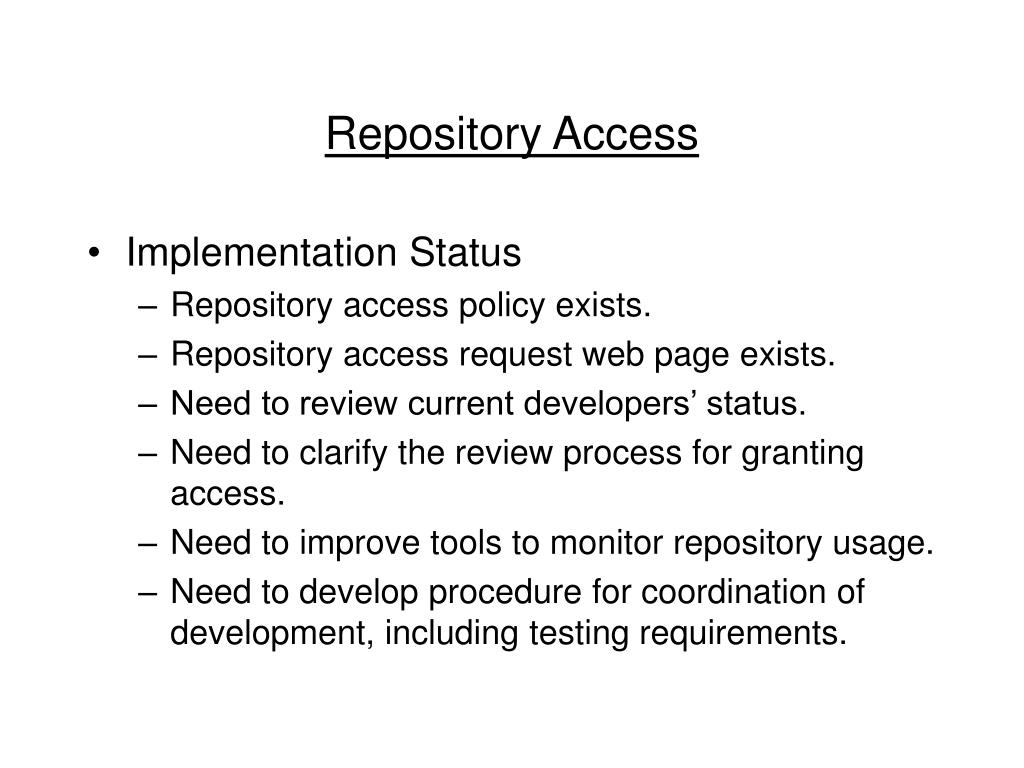 Repository Access

• Implementation Status
– Repository access policy exists.
– Repository access request web page exists.
– Need to review current developers’ status.
– Need to clarify the review process for granting access.
– Need to improve tools to monitor repository usage.
– Need to develop procedure for coordination of development, including testing requirements.